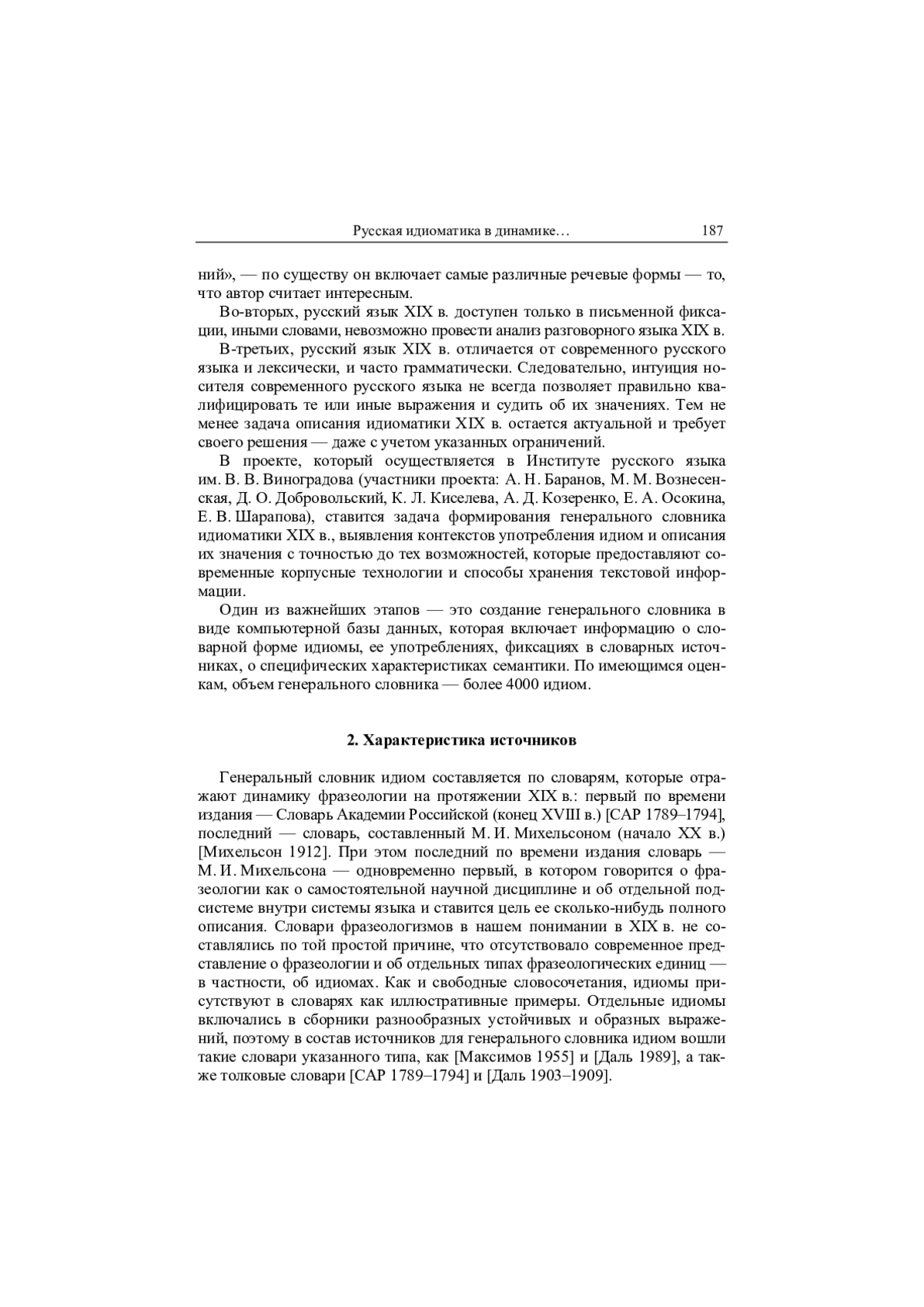 Русская идиоматика в динамике… 187

ний», — по существу он включает самые различные речевые формы — то, что автор считает интересным.

Во-вторых, русский язык XIX в. доступен только в письменной фиксации, иными словами, невозможно провести анализ разговорного языка XIX в.

В-третьих, русский язык XIX в. отличается от современного русского языка и лексически, и часто грамматически. Следовательно, интуиция носителя современного русского языка не всегда позволяет правильно квалифицировать те или иные выражения и судить об их значениях. Тем не менее задача описания идиоматики XIX в. остается актуальной и требует своего решения — даже с учетом указанных ограничений.

В проекте, который осуществляется в Институте русского языка им. В. В. Виноградова (участники проекта: А. Н. Баранов, М. М. Вознесенская, Д. О. Добровольский, К. Л. Киселева, А. Д. Козеренко, Е. А. Осокина, Е. В. Шарапова), ставится задача формирования генерального словника идиоматики XIX в., выявления контекстов употребления идиом и описания их значения с точностью до тех возможностей, которые предоставляют современные корпусные технологии и способы хранения текстовой информации.

Один из важнейших этапов — это создание генерального словника в виде компьютерной базы данных, которая включает информацию о словарной форме идиомы, ее употреблениях, фиксациях в словарных источниках, о специфических характеристиках семантики. По имеющимся оценкам, объем генерального словника — более 4000 идиом.

2. Характеристика источников

Генеральный словник идиом составляется по словарям, которые отражают динамику фразеологии на протяжении XIX в.: первый по времени издания — Словарь Академии Российской (конец XVIII в.) [САР 1789–1794], последний — словарь, составленный М. И. Михельсоном (начало XX в.) [Михельсон 1912]. При этом последний по времени издания словарь — М. И. Михельсона — одновременно первый, в котором говорится о фразеологии как о самостоятельной научной дисциплине и об отдельной подсистеме внутри системы языка и ставится цель ее сколько-нибудь полного описания. Словари фразеологизмов в нашем понимании в XIX в. не составлялись по той простой причине, что отсутствовало современное представление о фразеологии и об отдельных типах фразеологических единиц — в частности, об идиомах. Как и свободные словосочетания, идиомы присутствуют в словарях как иллюстративные примеры. Отдельные идиомы включались в сборники разнообразных устойчивых и образных выражений, поэтому в состав источников для генерального словника идиом вошли такие словари указанного типа, как [Максимов 1955] и [Даль 1989], а также толковые словари [САР 1789–1794] и [Даль 1903–1909].